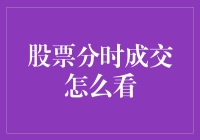 股票分时成交怎么看